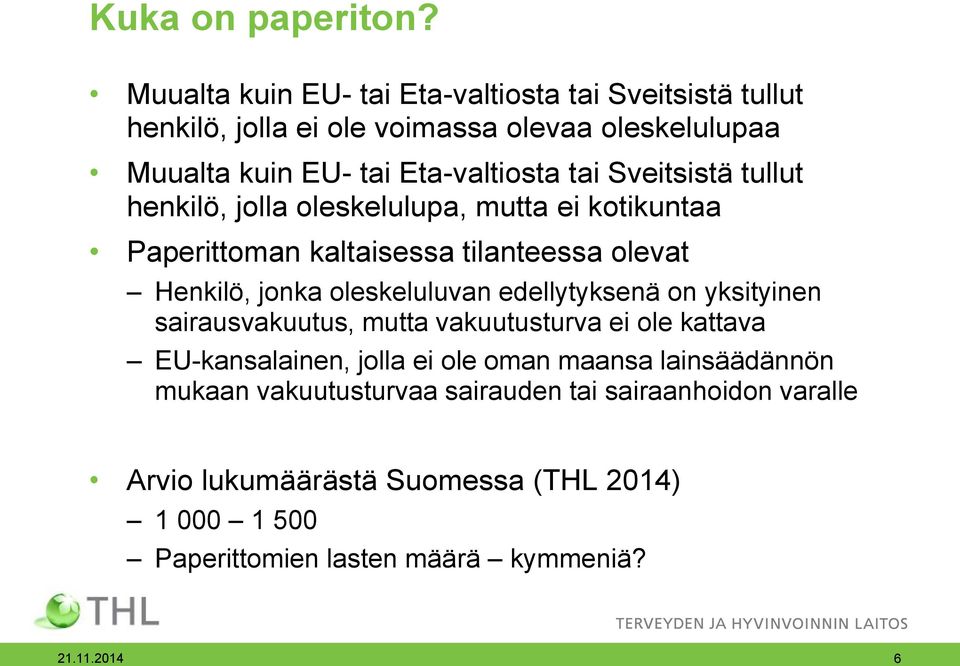 Kuka on paperiton?

• Muualta kuin EU- tai Eta-valtiosta tai Sveitsistä tullut henkilö, jolla ei ole voimassa olevaa oleskelulupaa

• Muualta kuin EU- tai Eta-valtiosta tai Sveitsistä tullut henkilö, jolla oleskelulupa, mutta ei kotikuntaa

• Paperittoman kaltaisessa tilanteessa olevat

– Henkilö, jonka oleskeluluvan edellytyksenä on yksityinen sairausvakuutus, mutta vakuutusturva ei ole kattava

– EU-kansalainen, jolla ei ole oman maansa lainsäädännön mukaan vakuutusturvaa sairauden tai sairaanhoidon varalle

• Arvio lukumäärästä Suomessa (THL 2014)

– 1 000 – 1 500

– Paperittomien lasten määrä – kymmeniä?

THL

TERVEYDEN JA HYVINVOINNIN LAITOS

21.11.2014

6